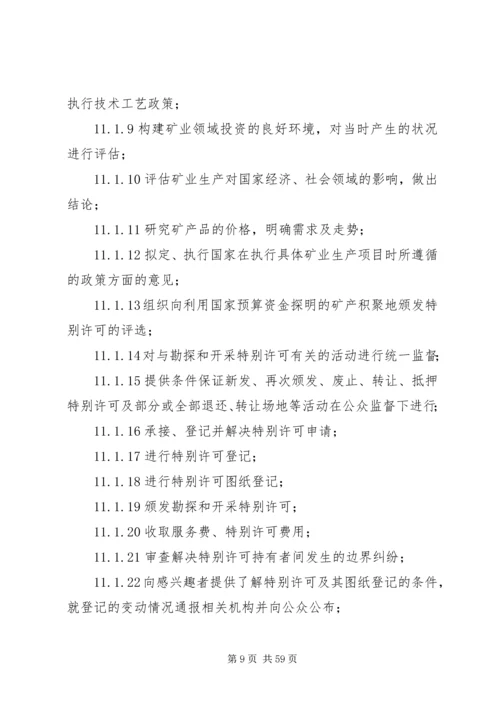 执行技术工艺政策；

11.1.9 构建矿业领域投资的良好环境，对当时产生的状况进行评估；

11.1.10 评估矿业生产对国家经济、社会领域的影响，做出结论；

11.1.11 研究矿产品的价格，明确需求及走势；

11.1.12 拟定、执行国家在执行具体矿业生产项目时所遵循的政策方面的意见；

11.1.13 组织向利用国家预算资金探明的矿产积聚地颁发特别许可的评选；

11.1.14 对与勘探和开采特别许可有关的活动进行统一监督；

11.1.15 提供条件保证新发、再次颁发、废止、转让、抵押特别许可及部分或全部退还、转让场地等活动在公众监督下进行；

11.1.16 承接、登记并解决特别许可申请；

11.1.17 进行特别许可登记；

11.1.18 进行特别许可图纸登记；

11.1.19 颁发勘探和开采特别许可；

11.1.20 收取服务费、特别许可费用；

11.1.21 审查解决特别许可持有者间发生的边界纠纷；

11.1.22 向感兴趣者提供了解特别许可及其图纸登记的条件，就登记的变动情况通报相关机构并向公众公布；

第 9 页 共 59 页